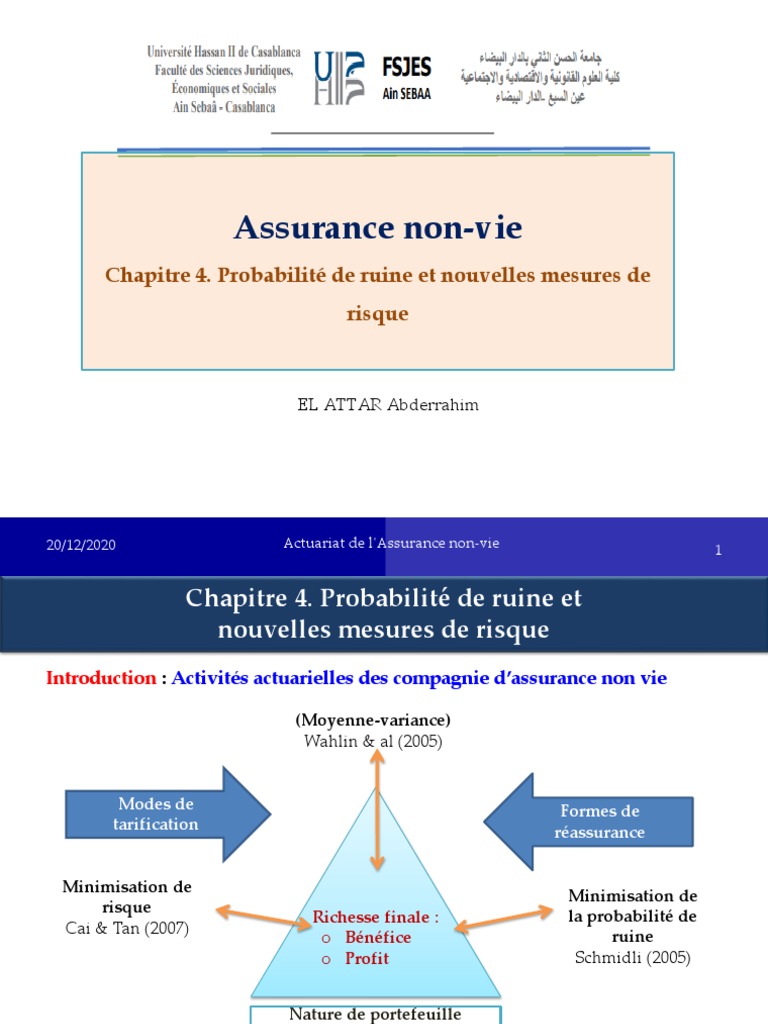 Université Hassan II de Casablanca
Faculté des Sciences Juridiques, Économiques et Sociales
Ain Sebaâ - Casablanca

FSJES
Ain SEBAA

جامعة الحسن الثاني بالدار البيضاء
كلية العلوم القانونية والاقتصادية والاجتماعية
عين السبع -الدار البيضاء

Assurance non-vie

Chapitre 4. Probabilité de ruine et nouvelles mesures de risque

EL ATTAR Abderrahim

20/12/2020

Actuariat de l'Assurance non-vie

1

Chapitre 4. Probabilité de ruine et nouvelles mesures de risque

Introduction : Activités actuarielles des compagnie d'assurance non vie

(Moyenne-variance)
Wahlin & al (2005)

Modes de tarification

Formes de réassurance

Minimisation de risque
Cai & Tan (2007)

Richesse finale :
o Bénéfice
o Profit

Minimisation de la probabilité de ruine
Schmidli (2005)

Nature de portefeuille